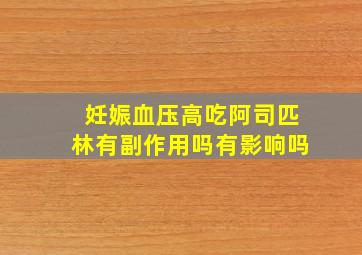 妊娠血压高吃阿司匹林有副作用吗有影响吗